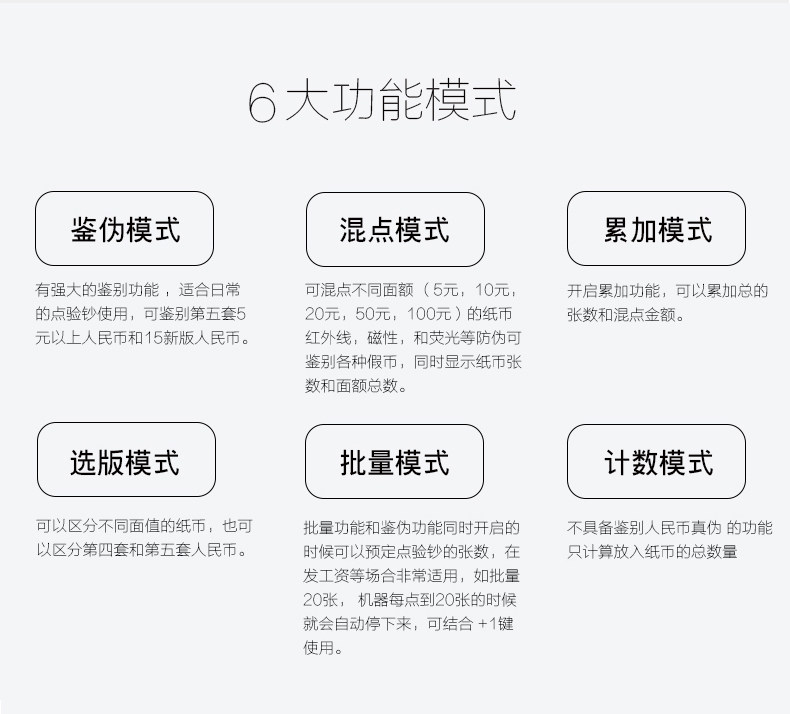 6大功能模式

鉴伪模式

有强大的鉴别功能，适合日常的点验钞使用，可鉴别第五套5元以上人民币和15新版人民币。

混点模式

可混点不同面额（5元，10元，20元，50元，100元）的纸币红外线，磁性，和荧光等防伪可鉴别各种假币，同时显示纸币张数和面额总数。

累加模式

开启累加功能，可以累加总的张数和混点金额。

选版模式

可以区分不同面值的纸币，也可以区分第四套和第五套人民币。

批量模式

批量功能和鉴伪功能同时开启的时候可以预定点验钞的张数，在发工资等场合非常适用，如批量20张，机器每点到20张的时候就会自动停下来，可结合+1键使用。

计数模式

不具备鉴别人民币真伪 的功能只计算放入纸币的总数量